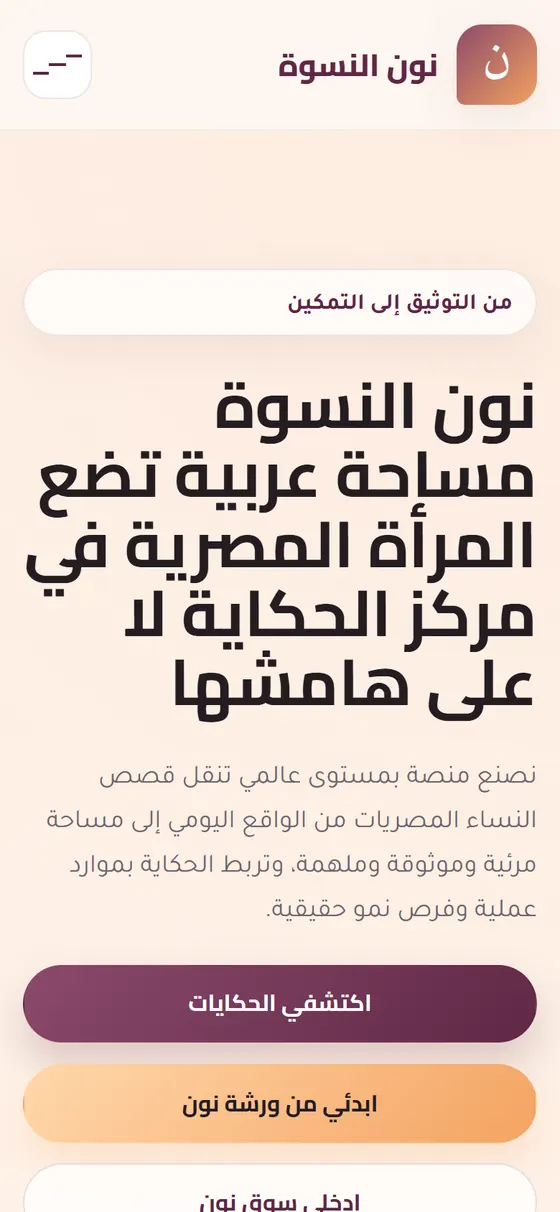 ن نون النسوة

من التوثيق إلى التمكين

نون النسوة مساحة عربية تضع المرأة المصرية في مركز الحكاية لا على هامشها

نصنع منصة بمستوى عالمي تنقل قصص النساء المصريات من الواقع اليومي إلى مساحة مرئية وموثوقة وملهمة، وتربط الحكاية بموارد عملية وفرص نمو حقيقية.

اكتشفي الحكايات

ابدئي من ورشة نون

ادخلي سوق نون